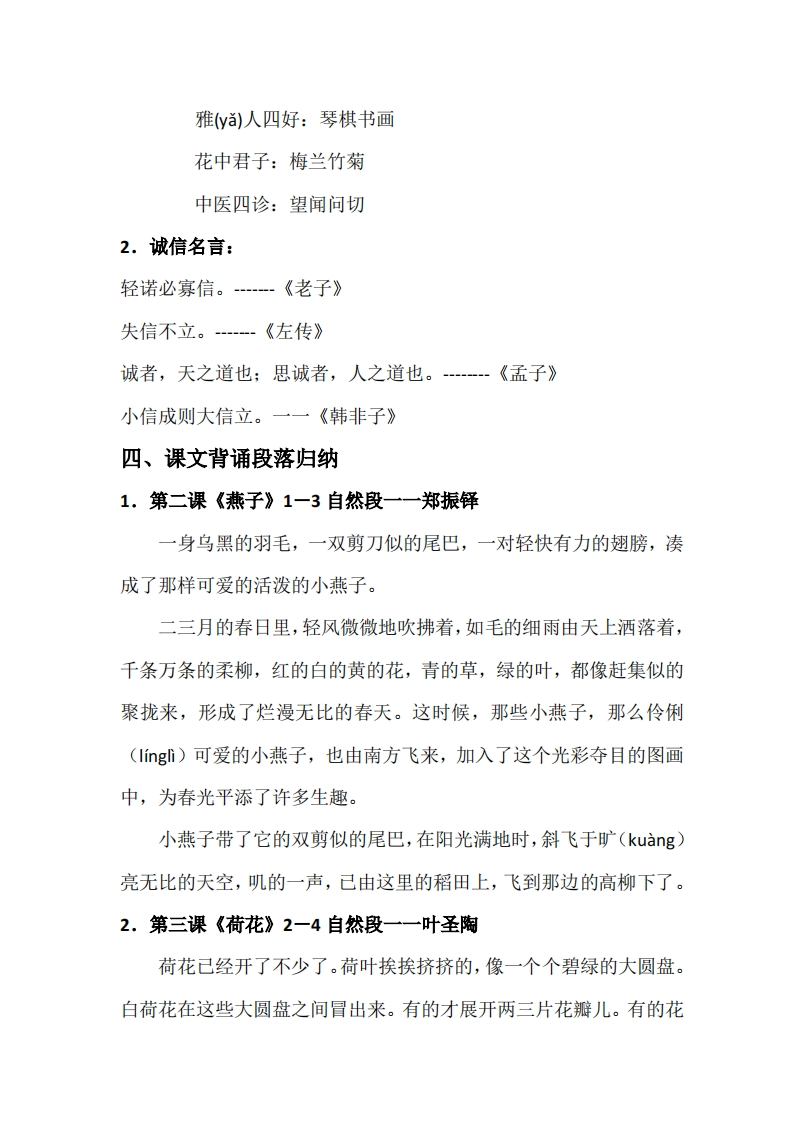 雅(yǎ)人四好：琴棋书画

花中君子：梅兰竹菊

中医四诊：望闻问切

2．诚信名言：

轻诺必寡信。-------《老子》

失信不立。-------《左传》

诚者，天之道也；思诚者，人之道也。--------《孟子》

小信成则大信立。一一《韩非子》

四、课文背诵段落归纳

1．第二课《燕子》1—3 自然段一一郑振铎

一身乌黑的羽毛，一双剪刀似的尾巴，一对轻快有力的翅膀，凑成了那样可爱的活泼的小燕子。

二三月的春日里，轻风微微地吹拂着，如毛的细雨由天上洒落着，千条万条的柔柳，红的白的黄的花，青的草，绿的叶，都像赶集似的聚拢来，形成了烂漫无比的春天。这时候，那些小燕子，那么伶俐（línglì）可爱的小燕子，也由南方飞来，加入了这个光彩夺目的图画中，为春光平添了许多生趣。

小燕子带了它的双剪似的尾巴，在阳光满地时，斜飞于旷（kuàng）亮无比的天空，叽的一声，已由这里的稻田上，飞到那边的高柳下了。

2．第三课《荷花》2—4 自然段一一叶圣陶

荷花已经开了不少了。荷叶挨挨挤挤的，像一个个碧绿的大圆盘。白荷花在这些大圆盘之间冒出来。有的才展开两三片花瓣儿。有的花